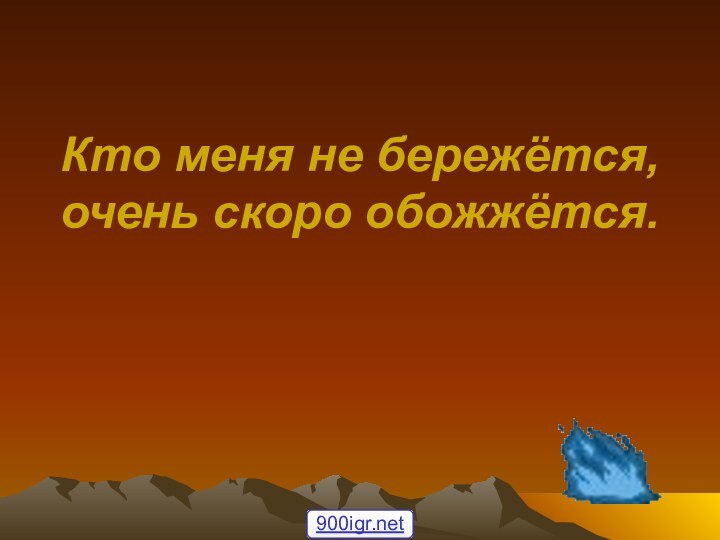 Кто меня не бережётся, очень скоро обожжётся.

900igr.net